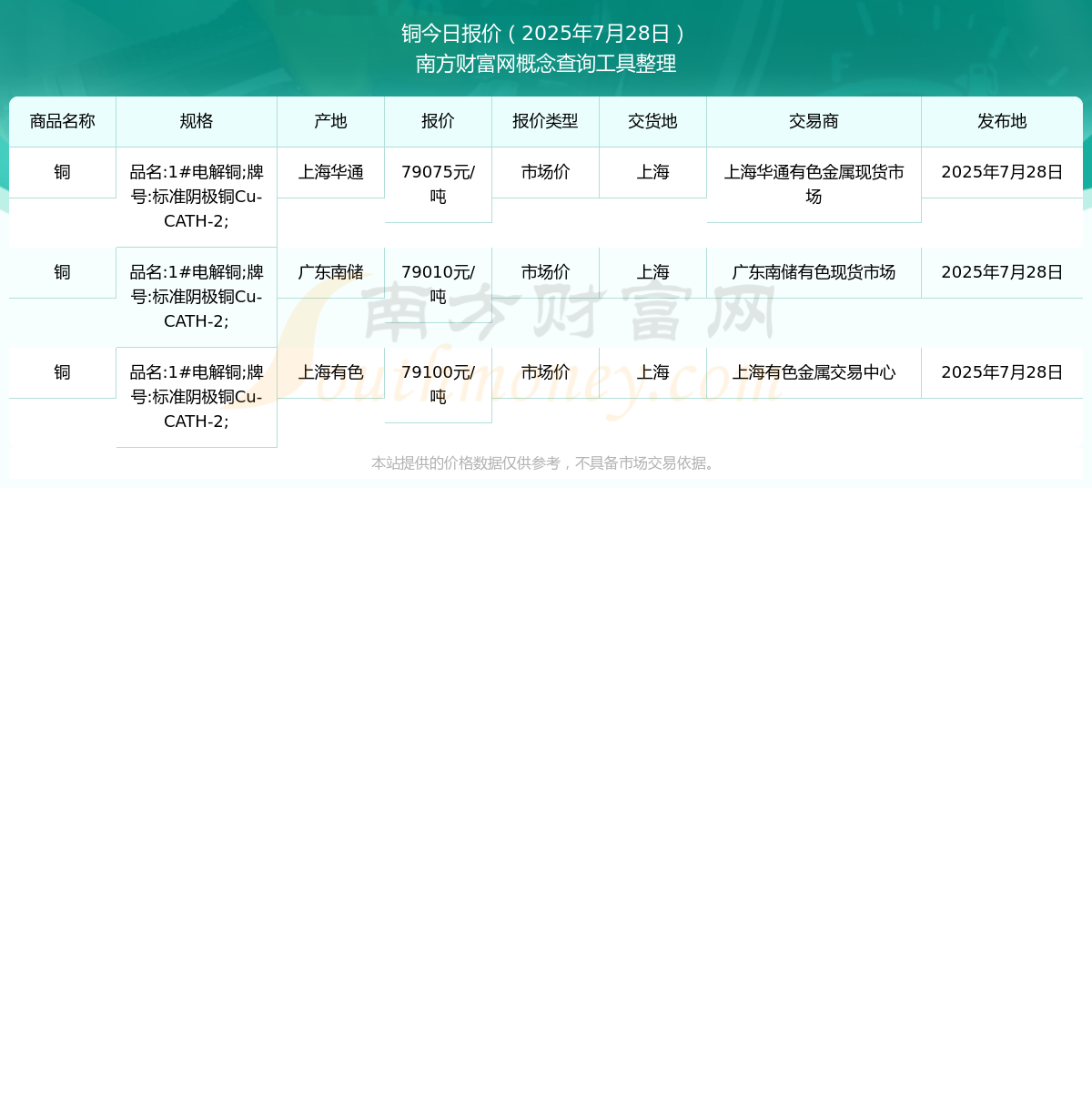 铜今日报价（2025年7月28日）
南方财富网概念查询工具整理

| 商品名称 | 规格 | 产地 | 报价 | 报价类型 | 交货地 | 交易商 | 发布地 |
|---|---|---|---|---|---|---|---|
| 铜 | 品名:1#电解铜;牌号:标准阴极铜Cu-CATH-2; | 上海华通 | 79075元/吨 | 市场价 | 上海 | 上海华通有色金属现货市场 | 2025年7月28日 |
| 铜 | 品名:1#电解铜;牌号:标准阴极铜Cu-CATH-2; | 广东南储 | 79010元/吨 | 市场价 | 上海 | 广东南储有色现货市场 | 2025年7月28日 |
| 铜 | 品名:1#电解铜;牌号:标准阴极铜Cu-CATH-2; | 上海有色 | 79100元/吨 | 市场价 | 上海 | 上海有色金属交易中心 | 2025年7月28日 |

南方财富网
Southmoney.com

本站提供的价格数据仅供参考，不具备市场交易依据。